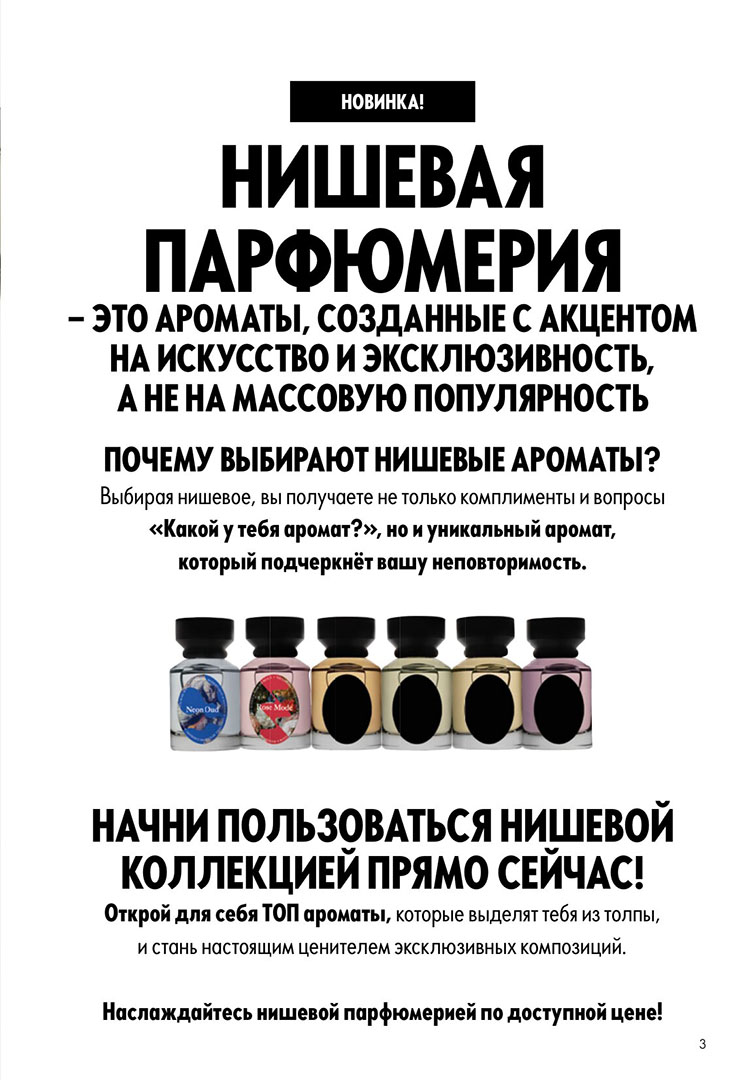 НОВИНКА!

НИШЕВАЯ ПАРФЮМЕРИЯ

– ЭТО АРОМАТЫ, СОЗДАННЫЕ С АКЦЕНТОМ НА ИСКУССТВО И ЭКСКЛЮЗИВНОСТЬ, А НЕ НА МАССОВУЮ ПОПУЛЯРНОСТЬ

ПОЧЕМУ ВЫБИРАЮТ НИШЕВЫЕ АРОМАТЫ?

Выбирая нишевое, вы получаете не только комплименты и вопросы «Какой у тебя аромат?», но и уникальный аромат, который подчеркнёт вашу неповторимость.

Neon Oud

Rose Mode

НАЧНИ ПОЛЬЗОВАТЬСЯ НИШЕВОЙ КОЛЛЕКЦИЕЙ ПРЯМО СЕЙЧАС!

Открой для себя ТОП ароматы, которые выделят тебя из толпы, и стань настоящим ценителем эксклюзивных композиций.

Наслаждайтесь нишевой парфюмерией по доступной цене!

3